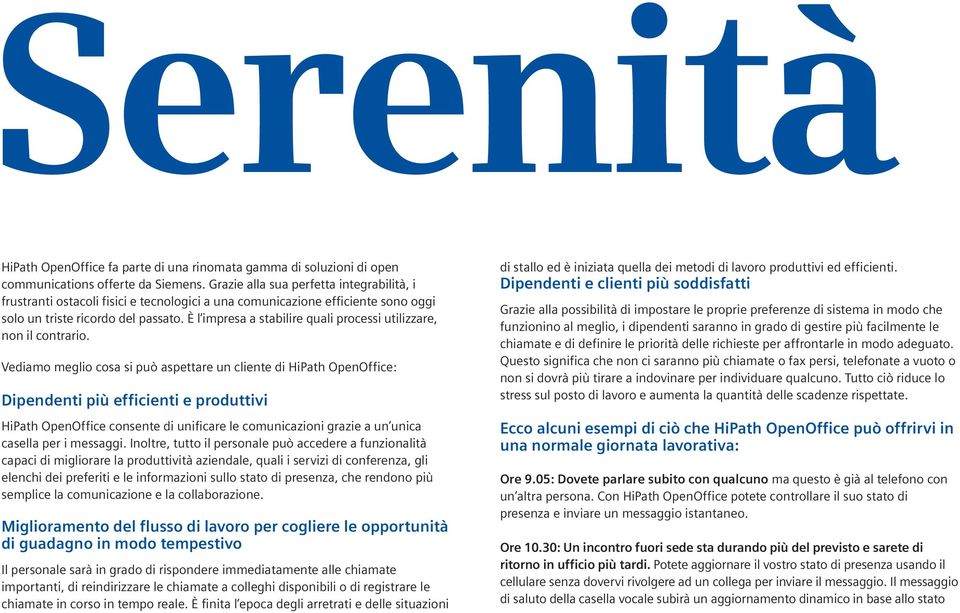 Serenità

HiPath OpenOffice fa parte di una rinomata gamma di soluzioni di open communications offerte da Siemens. Grazie alla sua perfetta integrabilità, i frustranti ostacoli fisici e tecnologici a una comunicazione efficiente sono oggi solo un triste ricordo del passato. È l'impresa a stabilire quali processi utilizzare, non il contrario.

Vediamo meglio cosa si può aspettare un cliente di HiPath OpenOffice:

Dipendenti più efficienti e produttivi

HiPath OpenOffice consente di unificare le comunicazioni grazie a un'unica casella per i messaggi. Inoltre, tutto il personale può accedere a funzionalità capaci di migliorare la produttività aziendale, quali i servizi di conferenza, gli elenchi dei preferiti e le informazioni sullo stato di presenza, che rendono più semplice la comunicazione e la collaborazione.

Miglioramento del flusso di lavoro per cogliere le opportunità di guadagno in modo tempestivo

Il personale sarà in grado di rispondere immediatamente alle chiamate importanti, di reindirizzare le chiamate a colleghi disponibili o di registrare le chiamate in corso in tempo reale. È finita l'epoca degli arretrati e delle situazioni di stallo ed è iniziata quella dei metodi di lavoro produttivi ed efficienti.

Dipendenti e clienti più soddisfatti

Grazie alla possibilità di impostare le proprie preferenze di sistema in modo che funzionino al meglio, i dipendenti saranno in grado di gestire più facilmente le chiamate e di definire le priorità delle richieste per affrontarle in modo adeguato. Questo significa che non ci saranno più chiamate o fax persi, telefonate a vuoto o non si dovrà più tirare a indovinare per individuare qualcuno. Tutto ciò riduce lo stress sul posto di lavoro e aumenta la quantità delle scadenze rispettate.

Ecco alcuni esempi di ciò che HiPath OpenOffice può offrirvi in una normale giornata lavorativa:

Ore 9.05: Dovete parlare subito con qualcuno ma questo è già al telefono con un'altra persona. Con HiPath OpenOffice potete controllare il suo stato di presenza e inviare un messaggio istantaneo.

Ore 10.30: Un incontro fuori sede sta durando più del previsto e sarete di ritorno in ufficio più tardi. Potete aggiornare il vostro stato di presenza usando il cellulare senza dovervi rivolgere ad un collega per inviare il messaggio. Il messaggio di saluto della casella vocale subirà un aggiornamento dinamico in base allo stato